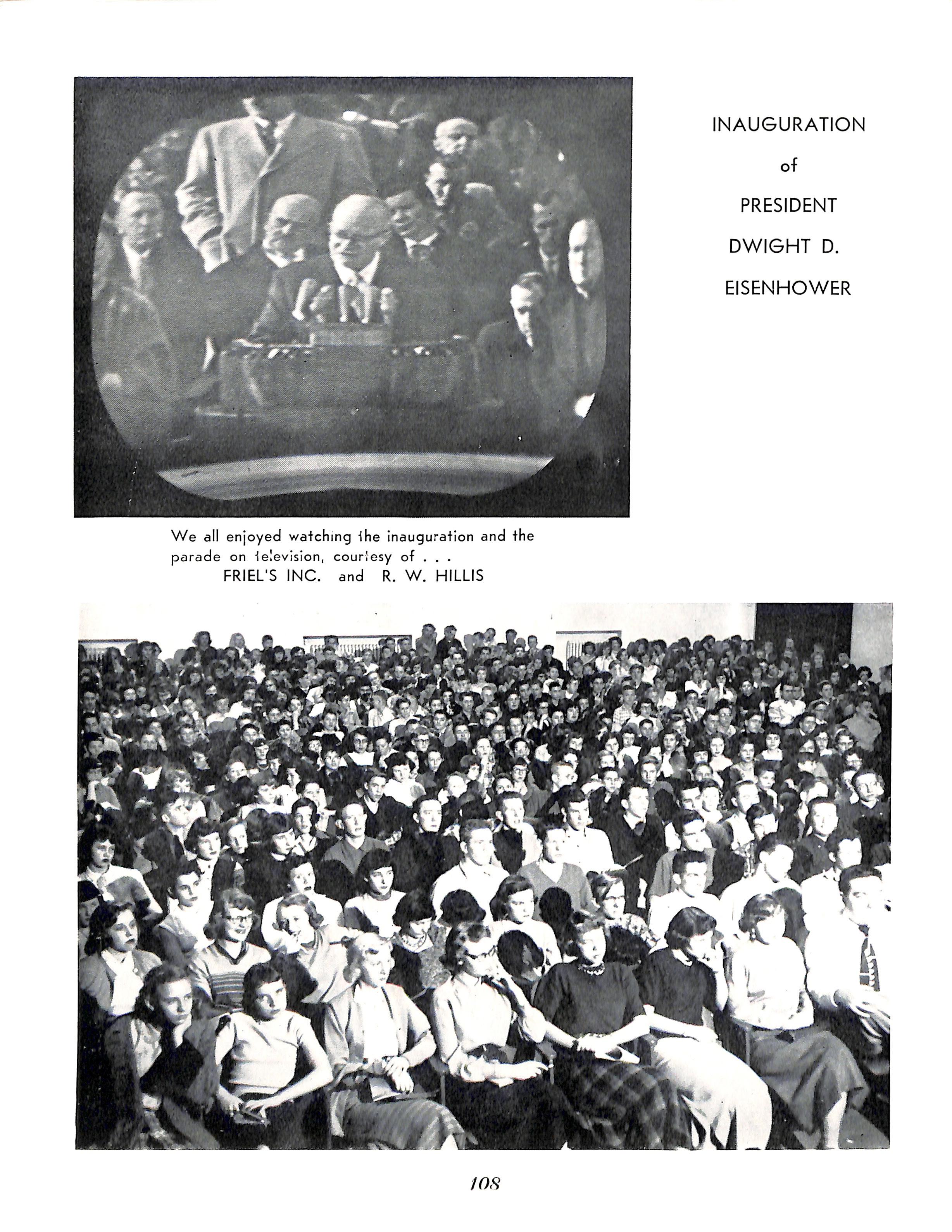 INAUGURATION
of
PRESIDENT
DWIGHT D.
EISENHOWER

We all enjoyed watching the inauguration and the parade on television, courtesy of . . .
FRIEL'S INC. and R. W. HILLIS

108